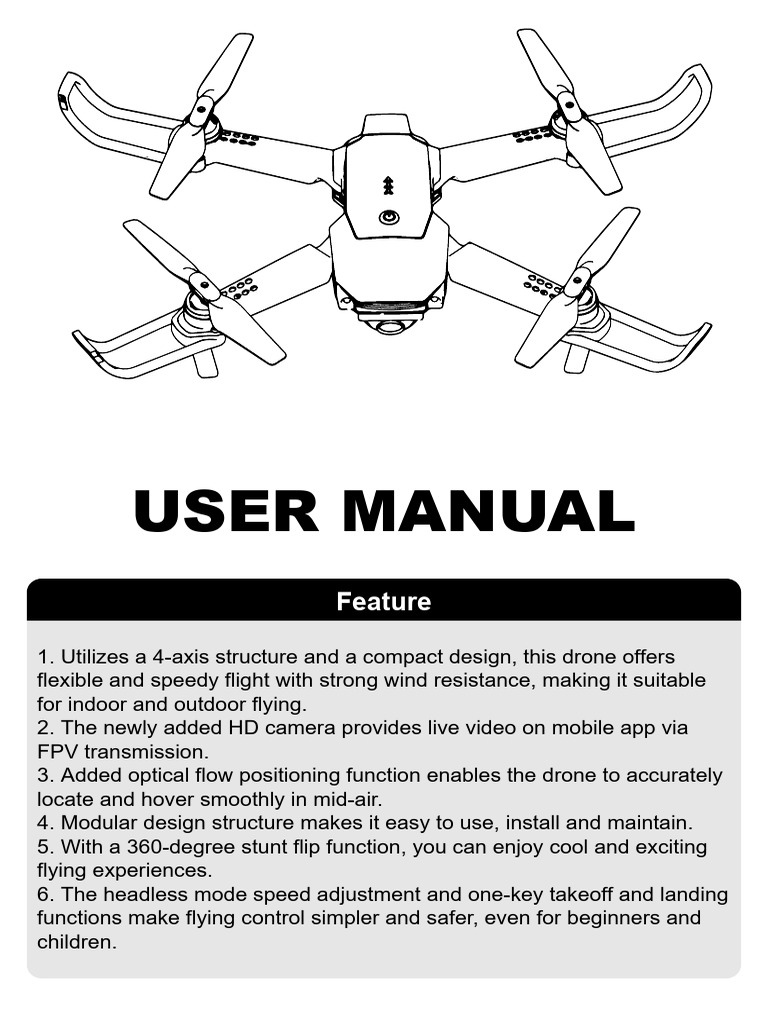 USER MANUAL

Feature

1. Utilizes a 4-axis structure and a compact design, this drone offers flexible and speedy flight with strong wind resistance, making it suitable for indoor and outdoor flying.
2. The newly added HD camera provides live video on mobile app via FPV transmission.
3. Added optical flow positioning function enables the drone to accurately locate and hover smoothly in mid-air.
4. Modular design structure makes it easy to use, install and maintain.
5. With a 360-degree stunt flip function, you can enjoy cool and exciting flying experiences.
6. The headless mode speed adjustment and one-key takeoff and landing functions make flying control simpler and safer, even for beginners and children.